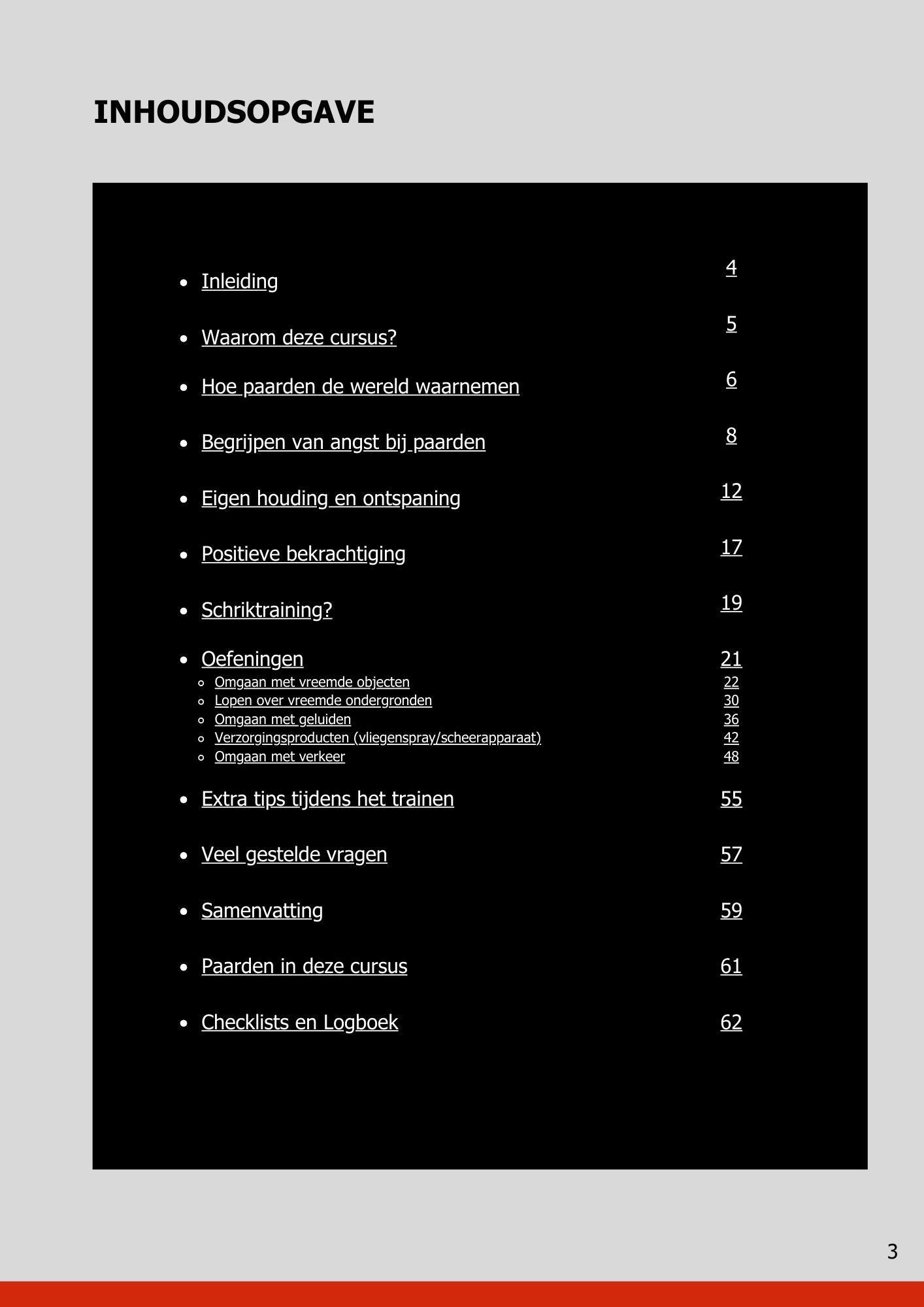 INHOUDSOPGAVE

- Inleiding 4
- Waarom deze cursus? 5
- Hoe paarden de wereld waarnemen 6
- Begrijpen van angst bij paarden 8
- Eigen houding en ontspaning 12
- Positieve bekrachtiging 17
- Schriktraining? 19
- Oefeningen 21
  - Omgaan met vreemde objecten 22
  - Lopen over vreemde ondergronden 30
  - Omgaan met geluiden 36
  - Verzorgingsproducten (vliegenspray/scheerapparaat) 42
  - Omgaan met verkeer 48
- Extra tips tijdens het trainen 55
- Veel gestelde vragen 57
- Samenvatting 59
- Paarden in deze cursus 61
- Checklists en Logboek 62

3